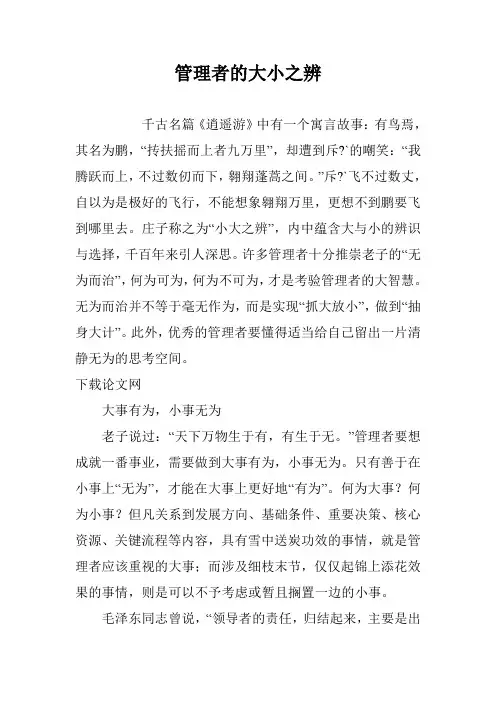 管理者的大小之辨

千古名篇《逍遥游》中有一个寓言故事：有鸟焉，其名为鹏，“抟扶摇而上者九万里”，却遭到斥?`的嘲笑：“我腾跃而上，不过数仞而下，翱翔蓬蒿之间。”斥?`飞不过数丈，自以为是极好的飞行，不能想象翱翔万里，更想不到鹏要飞到哪里去。庄子称之为“小大之辨”，内中蕴含大与小的辨识与选择，千百年来引人深思。许多管理者十分推崇老子的“无为而治”，何为可为，何为不可为，才是考验管理者的大智慧。无为而治并不等于毫无作为，而是实现“抓大放小”，做到“抽身大计”。此外，优秀的管理者要懂得适当给自己留出一片清静无为的思考空间。

下载论文网

大事有为，小事无为

老子说过：“天下万物生于有，有生于无。”管理者要想成就一番事业，需要做到大事有为，小事无为。只有善于在小事上“无为”，才能在大事上更好地“有为”。何为大事？何为小事？但凡关系到发展方向、基础条件、重要决策、核心资源、关键流程等内容，具有雪中送炭功效的事情，就是管理者应该重视的大事；而涉及细枝末节，仅仅起锦上添花效果的事情，则是可以不予考虑或暂且搁置一边的小事。

毛泽东同志曾说，“领导者的责任，归结起来，主要是出